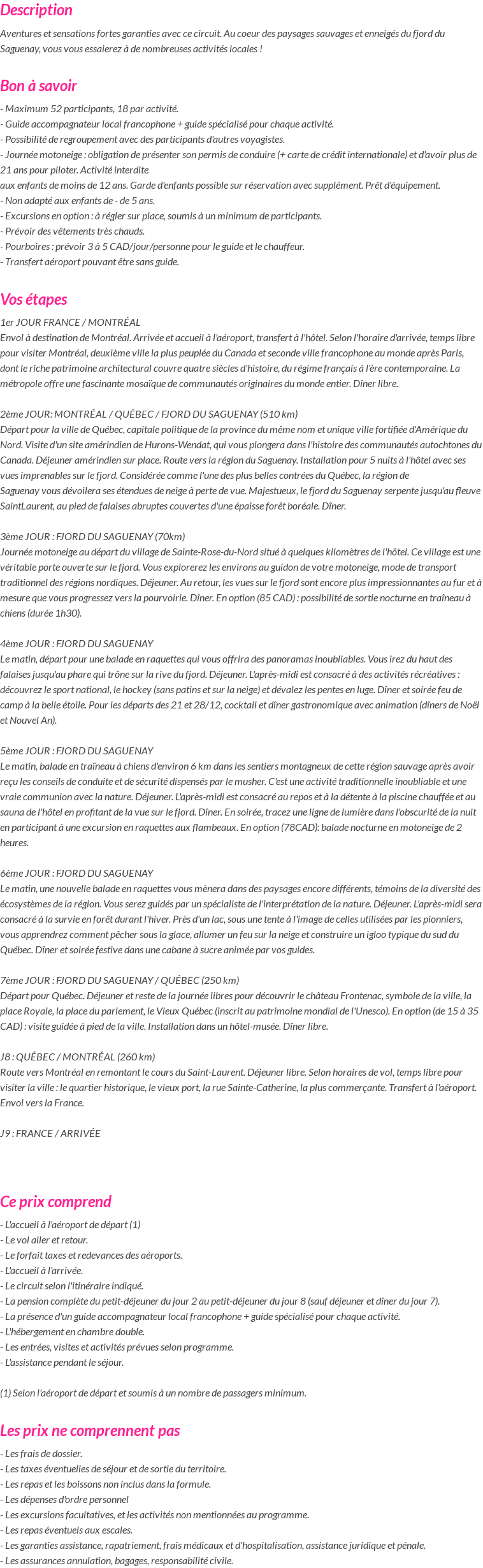 Description

Aventures et sensations fortes garanties avec ce circuit. Au coeur des paysages sauvages et enneigés du fjord du Saguenay, vous vous essaierez à de nombreuses activités locales !

Bon à savoir

- Maximum 52 participants, 18 par activité.
- Guide accompagnateur local francophone + guide spécialisé pour chaque activité.
- Possibilité de regroupement avec des participants d'autres voyagistes.
- Journée motoneige : obligation de présenter son permis de conduire (+ carte de crédit internationale) et d'avoir plus de 21 ans pour piloter. Activité interdite aux enfants de moins de 12 ans. Garde d'enfants possible sur réservation avec supplément. Prêt d'équipement.
- Non adapté aux enfants de - de 5 ans.
- Excursions en option : à régler sur place, soumis à un minimum de participants.
- Prévoir des vêtements très chauds.
- Pourboires : prévoir 3 à 5 CAD/jour/personne pour le guide et le chauffeur.
- Transfert aéroport pouvant être sans guide.

Vos étapes

1er JOUR FRANCE / MONTRÉAL
Envol à destination de Montréal. Arrivée et accueil à l'aéroport, transfert à l'hôtel. Selon l'horaire d'arrivée, temps libre pour visiter Montréal, deuxième ville la plus peuplée du Canada et seconde ville francophone au monde après Paris, dont le riche patrimoine architectural couvre quatre siècles d'histoire, du régime français à l'ère contemporaine. La métropole offre une fascinante mosaïque de communautés originaires du monde entier. Dîner libre.

2ème JOUR: MONTRÉAL / QUÉBEC / FJORD DU SAGUENAY (510 km)
Départ pour la ville de Québec, capitale politique de la province du même nom et unique ville fortifiée d'Amérique du Nord. Visite d'un site amérindien de Hurons-Wendat, qui vous plongera dans l'histoire des communautés autochtones du Canada. Déjeuner amérindien sur place. Route vers la région du Saguenay. Installation pour 5 nuits à l'hôtel avec ses vues imprenables sur le fjord. Considérée comme l'une des plus belles contrées du Québec, la région de Saguenay vous dévoilera ses étendues de neige à perte de vue. Majestueux, le fjord du Saguenay serpente jusqu'au fleuve SaintLaurent, au pied de falaises abruptes couvertes d'une épaisse forêt boréale. Dîner.

3ème JOUR : FJORD DU SAGUENAY (70km)
Journée motoneige au départ du village de Sainte-Rose-du-Nord situé à quelques kilomètres de l'hôtel. Ce village est une véritable porte ouverte sur le fjord. Vous explorerez les environs au guidon de votre motoneige, mode de transport traditionnel des régions nordiques. Déjeuner. Au retour, les vues sur le fjord sont encore plus impressionnantes au fur et à mesure que vous progressez vers la pourvoirie. Dîner. En option (85 CAD) : possibilité de sortie nocturne en traîneau à chiens (durée 1h30).

4ème JOUR : FJORD DU SAGUENAY
Le matin, départ pour une balade en raquettes qui vous offrira des panoramas inoubliables. Vous irez du haut des falaises jusqu'au phare qui trône sur la rive du fjord. Déjeuner. L'après-midi est consacré à des activités récréatives : découvrez le sport national, le hockey (sans patins et sur la neige) et dévalez les pentes en luge. Dîner et soirée feu de camp à la belle étoile. Pour les départs des 21 et 28/12, cocktail et dîner gastronomique avec animation (dîners de Noël et Nouvel An).

5ème JOUR : FJORD DU SAGUENAY
Le matin, balade en traîneau à chiens d'environ 6 km dans les sentiers montagneux de cette région sauvage après avoir reçu les conseils de conduite et de sécurité dispensés par le musher. C'est une activité traditionnelle inoubliable et une vraie communion avec la nature. Déjeuner. L'après-midi est consacré au repos et à la détente à la piscine chauffée et au sauna de l'hôtel en profitant de la vue sur le fjord. Dîner. En soirée, tracez une ligne de lumière dans l'obscurité de la nuit en participant à une excursion en raquettes aux flambeaux. En option (78CAD): balade nocturne en motoneige de 2 heures.

6ème JOUR : FJORD DU SAGUENAY
Le matin, une nouvelle balade en raquettes vous mènera dans des paysages encore différents, témoins de la diversité des écosystèmes de la région. Vous serez guidés par un spécialiste de l'interprétation de la nature. Déjeuner. L'après-midi sera consacré à la survie en forêt durant l'hiver. Près d'un lac, sous une tente à l'image de celles utilisées par les pionniers, vous apprendrez comment pêcher sous la glace, allumer un feu sur la neige et construire un igloo typique du sud du Québec. Dîner et soirée festive dans une cabane à sucre animée par vos guides.

7ème JOUR : FJORD DU SAGUENAY / QUÉBEC (250 km)
Départ pour Québec. Déjeuner et reste de la journée libres pour découvrir le château Frontenac, symbole de la ville, la place Royale, la place du parlement, le Vieux Québec (inscrit au patrimoine mondial de l'Unesco). En option (de 15 à 35 CAD) : visite guidée à pied de la ville. Installation dans un hôtel-musée. Dîner libre.

J8 : QUÉBEC / MONTRÉAL (260 km)
Route vers Montréal en remontant le cours du Saint-Laurent. Déjeuner libre. Selon horaires de vol, temps libre pour visiter la ville : le quartier historique, le vieux port, la rue Sainte-Catherine, la plus commerçante. Transfert à l'aéroport. Envol vers la France.

J9 : FRANCE / ARRIVÉE

Ce prix comprend

- L'accueil à l'aéroport de départ (1)
- Le vol aller et retour.
- Le forfait taxes et redevances des aéroports.
- L'accueil à l'arrivée.
- Le circuit selon l'itinéraire indiqué.
- La pension complète du petit-déjeuner du jour 2 au petit-déjeuner du jour 8 (sauf déjeuner et dîner du jour 7).
- La présence d'un guide accompagnateur local francophone + guide spécialisé pour chaque activité.
- L'hébergement en chambre double.
- Les entrées, visites et activités prévues selon programme.
- L'assistance pendant le séjour.

(1) Selon l'aéroport de départ et soumis à un nombre de passagers minimum.

Les prix ne comprennent pas

- Les frais de dossier.
- Les taxes éventuelles de séjour et de sortie du territoire.
- Les repas et les boissons non inclus dans la formule.
- Les dépenses d'ordre personnel
- Les excursions facultatives, et les activités non mentionnées au programme.
- Les repas éventuels aux escales.
- Les garanties assistance, rapatriement, frais médicaux et d'hospitalisation, assistance juridique et pénale.
- Les assurances annulation, bagages, responsabilité civile.